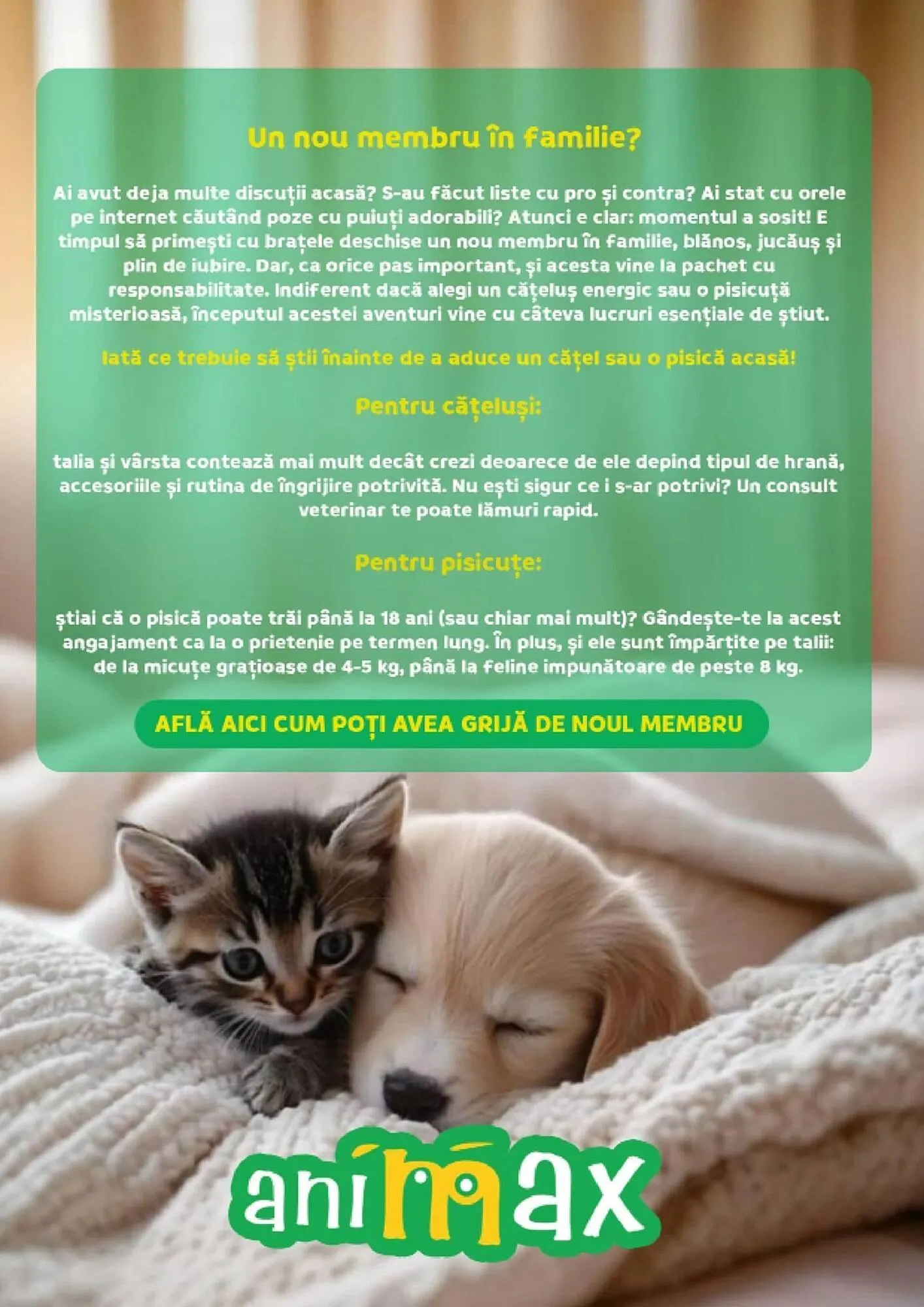 Un nou membru în familie?

Ai avut deja multe discuții acasă? S-au făcut liste cu pro și contra? Ai stat cu orele pe internet căutând poze cu puiuți adorabili? Atunci e clar: momentul a sosit! E timpul să primești cu brațele deschise un nou membru în familie, blănos, jucăuș și plin de iubire. Dar, ca orice pas important, și acesta vine la pachet cu responsabilitate. Indiferent dacă alegi un cățeluș energic sau o pisicuță misterioasă, începutul acestei aventuri vine cu câteva lucruri esențiale de știut.

Iată ce trebuie să știi înainte de a aduce un cățel sau o pisică acasă!

Pentru cățeluși:

talia și vârsta contează mai mult decât crezi deoarece de ele depind tipul de hrană, accesoriile și rutina de îngrijire potrivită. Nu ești sigur ce i s-ar potrivi? Un consult veterinar te poate lămuri rapid.

Pentru pisicuțe:

știai că o pisică poate trăi până la 18 ani (sau chiar mai mult)? Gândește-te la acest angajament ca la o prietenie pe termen lung. În plus, și ele sunt împărțite pe talii: de la micuțe grațioase de 4-5 kg, până la feline impunătoare de peste 8 kg.

AFLĂ AICI CUM POȚI AVEA GRIJĂ DE NOUL MEMBRU

animax